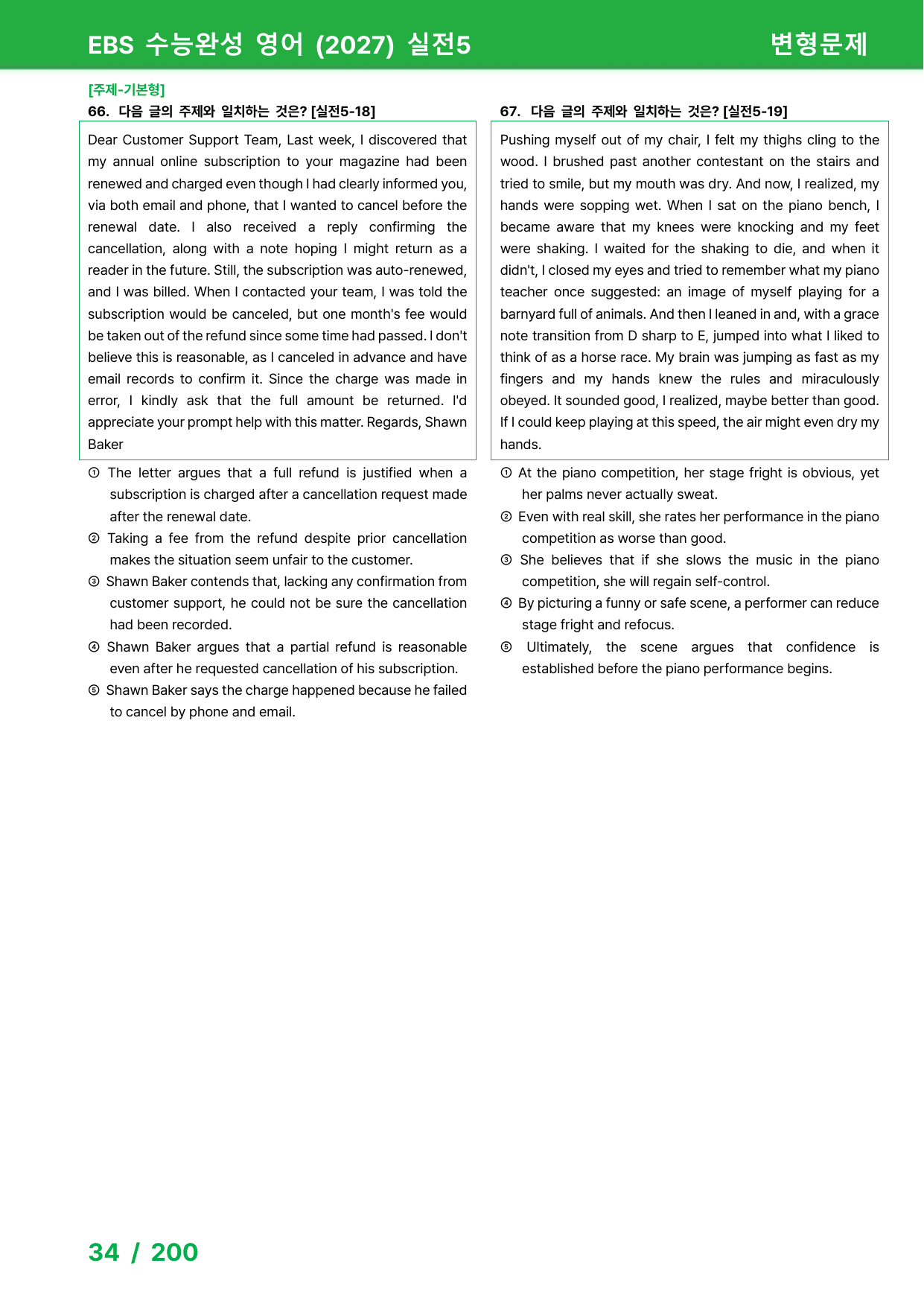 EBS 수능완성 영어 (2027) 실전5 변형문제

[주제-기본형]
66. 다음 글의 주제와 일치하는 것은? [실전5-18]

Dear Customer Support Team, Last week, I discovered that my annual online subscription to your magazine had been renewed and charged even though I had clearly informed you, via both email and phone, that I wanted to cancel before the renewal date. I also received a reply confirming the cancellation, along with a note hoping I might return as a reader in the future. Still, the subscription was auto-renewed, and I was billed. When I contacted your team, I was told the subscription would be canceled, but one month's fee would be taken out of the refund since some time had passed. I don't believe this is reasonable, as I canceled in advance and have email records to confirm it. Since the charge was made in error, I kindly ask that the full amount be returned. I'd appreciate your prompt help with this matter. Regards, Shawn Baker

① The letter argues that a full refund is justified when a subscription is charged after a cancellation request made after the renewal date.
② Taking a fee from the refund despite prior cancellation makes the situation seem unfair to the customer.
③ Shawn Baker contends that, lacking any confirmation from customer support, he could not be sure the cancellation had been recorded.
④ Shawn Baker argues that a partial refund is reasonable even after he requested cancellation of his subscription.
⑤ Shawn Baker says the charge happened because he failed to cancel by phone and email.

67. 다음 글의 주제와 일치하는 것은? [실전5-19]

Pushing myself out of my chair, I felt my thighs cling to the wood. I brushed past another contestant on the stairs and tried to smile, but my mouth was dry. And now, I realized, my hands were sopping wet. When I sat on the piano bench, I became aware that my knees were knocking and my feet were shaking. I waited for the shaking to die, and when it didn't, I closed my eyes and tried to remember what my piano teacher once suggested: an image of myself playing for a barnyard full of animals. And then I leaned in and, with a grace note transition from D sharp to E, jumped into what I liked to think of as a horse race. My brain was jumping as fast as my fingers and my hands knew the rules and miraculously obeyed. It sounded good, I realized, maybe better than good. If I could keep playing at this speed, the air might even dry my hands.

① At the piano competition, her stage fright is obvious, yet her palms never actually sweat.
② Even with real skill, she rates her performance in the piano competition as worse than good.
③ She believes that if she slows the music in the piano competition, she will regain self-control.
④ By picturing a funny or safe scene, a performer can reduce stage fright and refocus.
⑤ Ultimately, the scene argues that confidence is established before the piano performance begins.

34 / 200